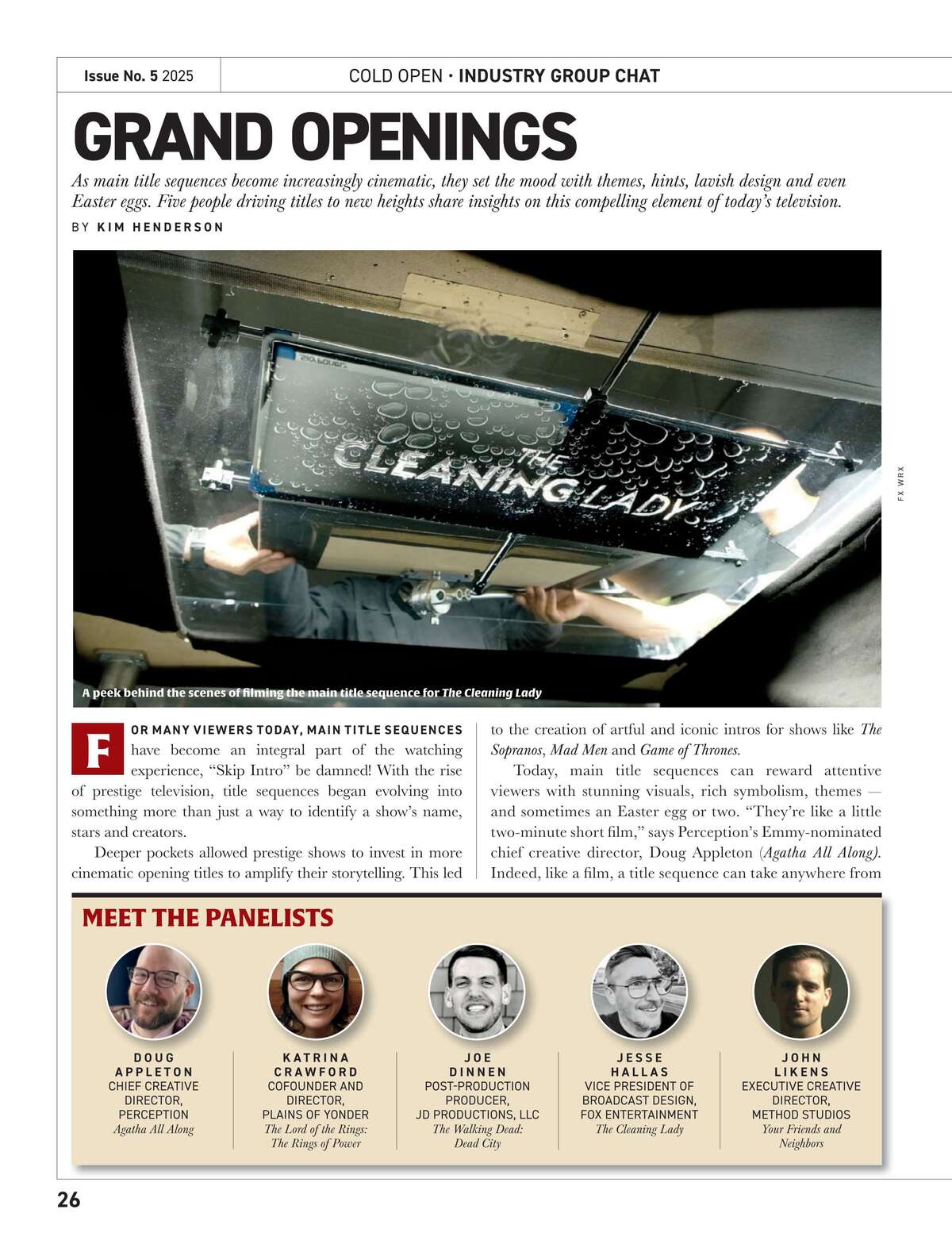 Issue No. 5 2025

COLD OPEN • INDUSTRY GROUP CHAT

GRAND OPENINGS

As main title sequences become increasingly cinematic, they set the mood with themes, hints, lavish design and even Easter eggs. Five people driving titles to new heights share insights on this compelling element of today's television.

BY KIM HENDERSON

THE CLEANING LADY

FX WRX

A peek behind the scenes of filming the main title sequence for The Cleaning Lady

FOR MANY VIEWERS TODAY, MAIN TITLE SEQUENCES have become an integral part of the watching experience, "Skip Intro" be damned! With the rise of prestige television, title sequences began evolving into something more than just a way to identify a show's name, stars and creators.

Deeper pockets allowed prestige shows to invest in more cinematic opening titles to amplify their storytelling. This led to the creation of artful and iconic intros for shows like The Sopranos, Mad Men and Game of Thrones.

Today, main title sequences can reward attentive viewers with stunning visuals, rich symbolism, themes — and sometimes an Easter egg or two. "They're like a little two-minute short film," says Perception's Emmy-nominated chief creative director, Doug Appleton (Agatha All Along). Indeed, like a film, a title sequence can take anywhere from

MEET THE PANELISTS

DOUG APPLETON
CHIEF CREATIVE DIRECTOR, PERCEPTION
Agatha All Along

KATRINA CRAWFORD
COFOUNDER AND DIRECTOR, PLAINS OF YONDER
The Lord of the Rings: The Rings of Power

JOE DINNEN
POST-PRODUCTION PRODUCER, JD PRODUCTIONS, LLC
The Walking Dead: Dead City

JESSE HALLAS
VICE PRESIDENT OF BROADCAST DESIGN, FOX ENTERTAINMENT
The Cleaning Lady

JOHN LIKENS
EXECUTIVE CREATIVE DIRECTOR, METHOD STUDIOS
Your Friends and Neighbors

26